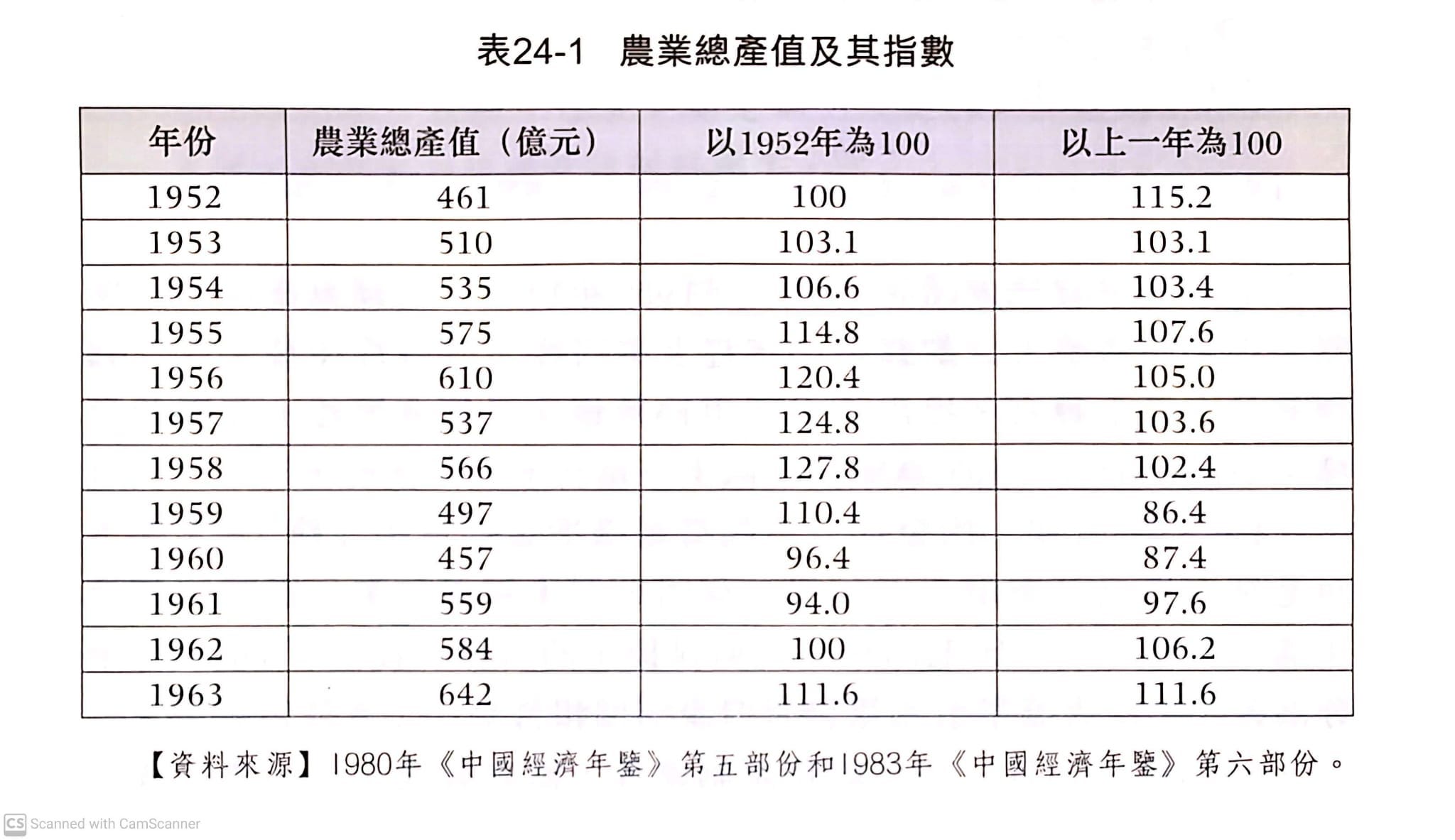 表24-1 農業總產值及其指數

| 年份 | 農業總產值（億元） | 以1952年為100 | 以上一年為100 |
|---|---|---|---|
| 1952 | 461 | 100 | 115.2 |
| 1953 | 510 | 103.1 | 103.1 |
| 1954 | 535 | 106.6 | 103.4 |
| 1955 | 575 | 114.8 | 107.6 |
| 1956 | 610 | 120.4 | 105.0 |
| 1957 | 537 | 124.8 | 103.6 |
| 1958 | 566 | 127.8 | 102.4 |
| 1959 | 497 | 110.4 | 86.4 |
| 1960 | 457 | 96.4 | 87.4 |
| 1961 | 559 | 94.0 | 97.6 |
| 1962 | 584 | 100 | 106.2 |
| 1963 | 642 | 111.6 | 111.6 |

【資料來源】1980年《中國經濟年鑒》第五部份和1983年《中國經濟年鑒》第六部份。

CS Scanned with CamScanner